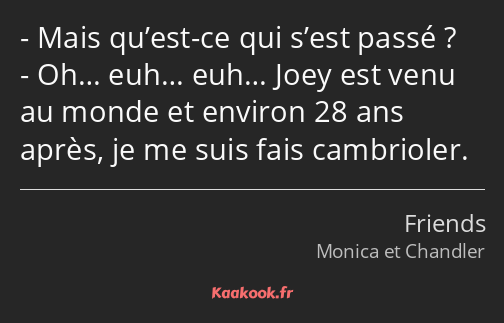 - Mais qu’est-ce qui s’est passé ?
- Oh… euh… euh… Joey est venu au monde et environ 28 ans après, je me suis fais cambrioler.

Friends
Monica et Chandler

Kaakook.fr